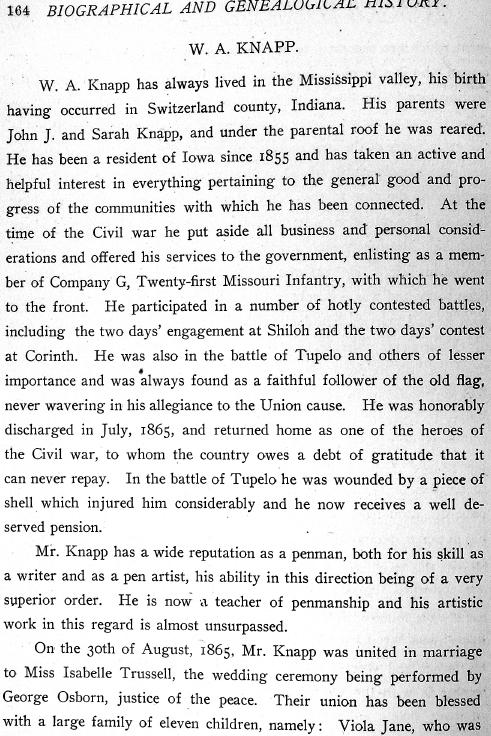 164 BIOGRAPHICAL AND GENEALOGICAL HISTORY.

W. A. KNAPP.

W. A. Knapp has always lived in the Mississippi valley, his birth having occurred in Switzerland county, Indiana. His parents were John J. and Sarah Knapp, and under the parental roof he was reared. He has been a resident of Iowa since 1855 and has taken an active and helpful interest in everything pertaining to the general good and progress of the communities with which he has been connected. At the time of the Civil war he put aside all business and personal considerations and offered his services to the government, enlisting as a member of Company G, Twenty-first Missouri Infantry, with which he went to the front. He participated in a number of hotly contested battles, including the two days' engagement at Shiloh and the two days' contest at Corinth. He was also in the battle of Tupelo and others of lesser importance and was always found as a faithful follower of the old flag, never wavering in his allegiance to the Union cause. He was honorably discharged in July, 1865, and returned home as one of the heroes of the Civil war, to whom the country owes a debt of gratitude that it can never repay. In the battle of Tupelo he was wounded by a piece of shell which injured him considerably and he now receives a well deserved pension.

Mr. Knapp has a wide reputation as a penman, both for his skill as a writer and as a pen artist, his ability in this direction being of a very superior order. He is now a teacher of penmanship and his artistic work in this regard is almost unsurpassed.

On the 30th of August, 1865, Mr. Knapp was united in marriage to Miss Isabelle Trussell, the wedding ceremony being performed by George Osborn, justice of the peace. Their union has been blessed with a large family of eleven children, namely: Viola Jane, who was